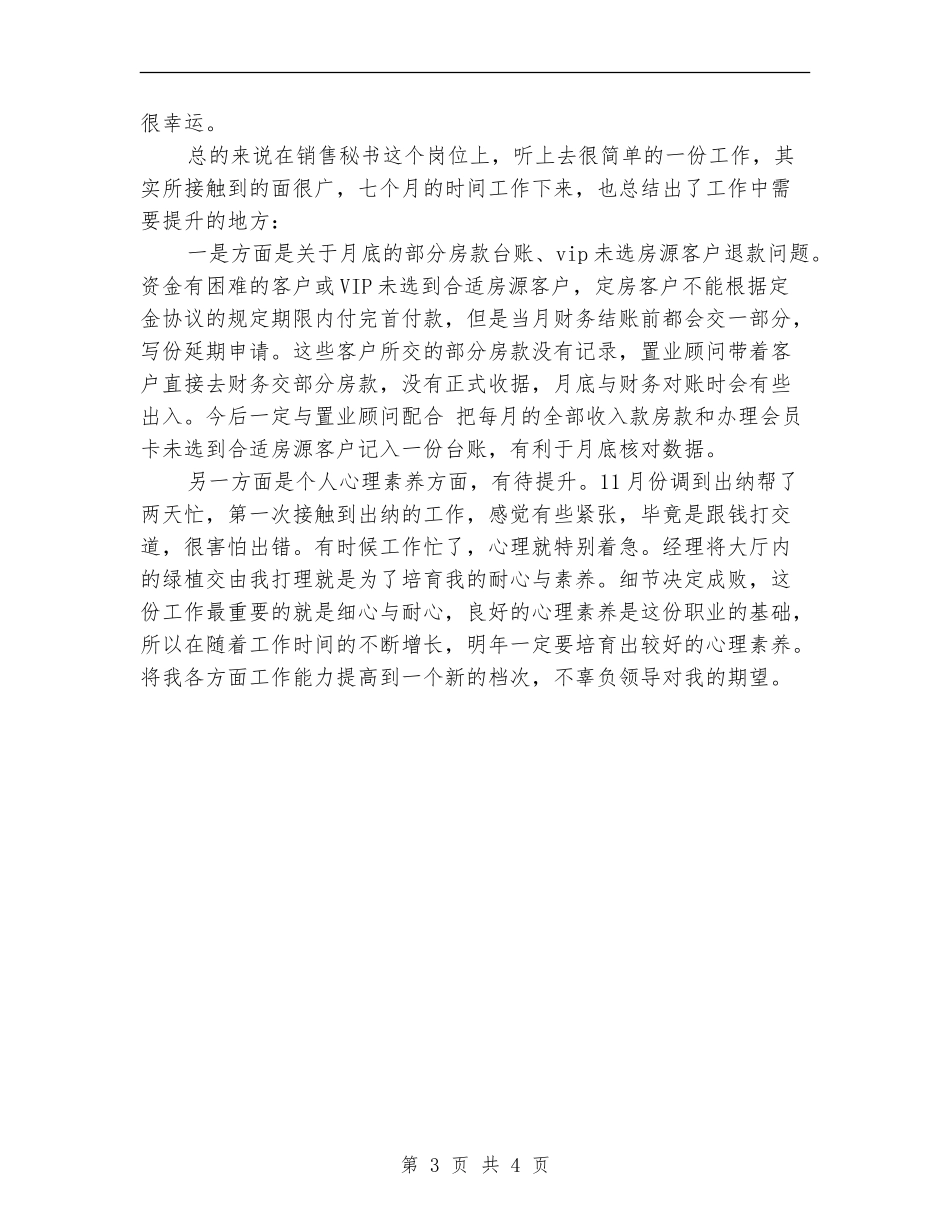 很幸运。

总的来说在销售秘书这个岗位上，听上去很简单的一份工作，其实所接触到的面很广，七个月的时间工作下来，也总结出了工作中需要提升的地方：

一是方面是关于月底的部分房款台账、vip未选房源客户退款问题。资金有困难的客户或VIP未选到合适房源客户，定房客户不能根据定金协议的规定期限内付完首付款，但是当月财务结账前都会交一部分，写份延期申请。这些客户所交的部分房款没有记录，置业顾问带着客户直接去财务交部分房款，没有正式收据，月底与财务对账时会有些出入。今后一定与置业顾问配合 把每月的全部收入款房款和办理会员卡未选到合适房源客户记入一份台账，有利于月底核对数据。

另一方面是个人心理素养方面，有待提升。11月份调到出纳帮了两天忙，第一次接触到出纳的工作，感觉有些紧张，毕竟是跟钱打交道，很害怕出错。有时候工作忙了，心理就特别着急。经理将大厅内的绿植交由我打理就是为了培育我的耐心与素养。细节决定成败，这份工作最重要的就是细心与耐心，良好的心理素养是这份职业的基础，所以在随着工作时间的不断增长，明年一定要培育出较好的心理素养。将我各方面工作能力提高到一个新的档次，不辜负领导对我的期望。

第 3 页 共 4 页